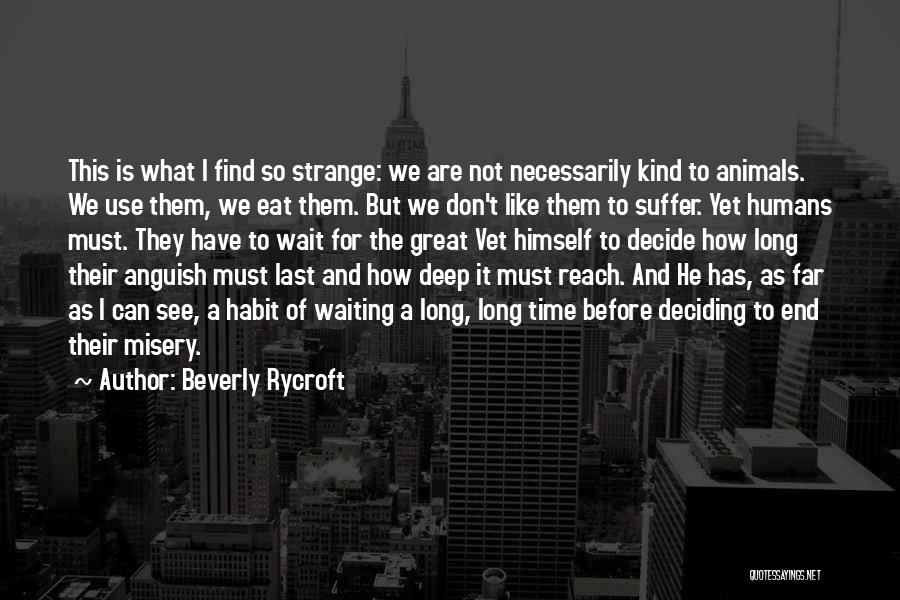 This is what I find so strange: we are not necessarily kind to animals. We use them, we eat them. But we don't like them to suffer. Yet humans must. They have to wait for the great Vet himself to decide how long their anguish must last and how deep it must reach. And He has, as far as I can see, a habit of waiting a long, long time before deciding to end their misery.

~ Author: Beverly Rycroft

QUOTESSAYINGS.NET